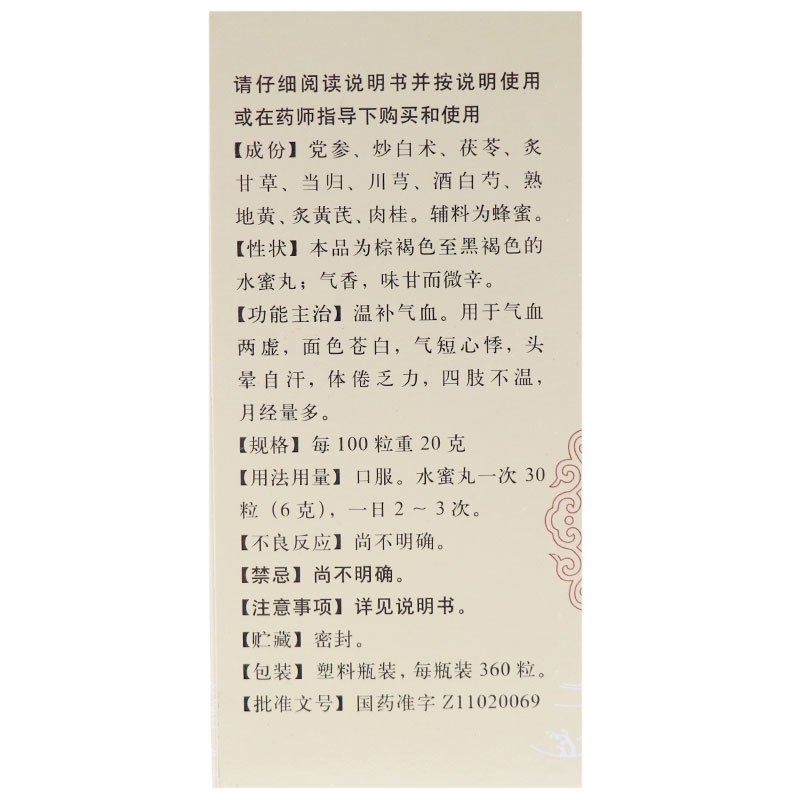 请仔细阅读说明书并按说明使用或在药师指导下购买和使用

【成份】党参、炒白术、茯苓、炙甘草、当归、川芎、酒白芍、熟地黄、炙黄芪、肉桂。辅料为蜂蜜。

【性状】本品为棕褐色至黑褐色的水蜜丸；气香，味甘而微辛。

【功能主治】温补气血。用于气血两虚，面色苍白，气短心悸，头晕自汗，体倦乏力，四肢不温，月经量多。

【规格】每 100 粒重 20 克

【用法用量】口服。水蜜丸一次 30 粒（6 克），一日 2 ~ 3 次。

【不良反应】尚不明确。

【禁忌】尚不明确。

【注意事项】详见说明书。

【贮藏】密封。

【包装】塑料瓶装，每瓶装 360 粒。

【批准文号】国药准字 Z11020069